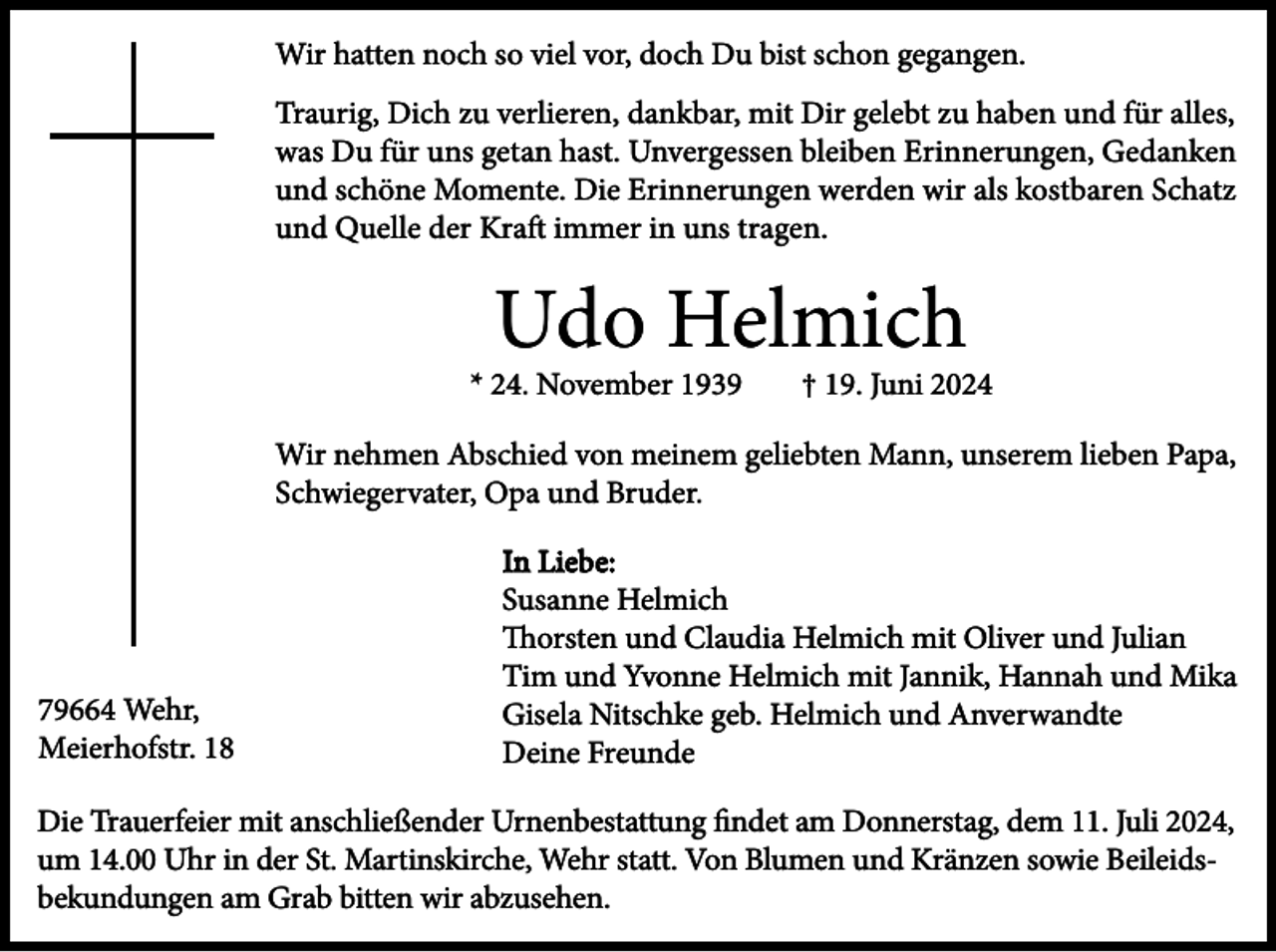 Wir hatten noch so viel vor, doch Du bist schon gegangen.

Traurig, Dich zu verlieren, dankbar, mit Dir gelebt zu haben und für alles, was Du für uns getan hast. Unvergessen bleiben Erinnerungen, Gedanken und schöne Momente. Die Erinnerungen werden wir als kostbaren Schatz und Quelle der Kraft immer in uns tragen.

Udo Helmich

* 24. November 1939 † 19. Juni 2024

Wir nehmen Abschied von meinem geliebten Mann, unserem lieben Papa, Schwiegervater, Opa und Bruder.

In Liebe:
Susanne Helmich
Thorsten und Claudia Helmich mit Oliver und Julian
Tim und Yvonne Helmich mit Jannik, Hannah und Mika
Gisela Nitschke geb. Helmich und Anverwandte
Deine Freunde

79664 Wehr,
Meierhofstr. 18

Die Trauerfeier mit anschließender Urnenbestattung findet am Donnerstag, dem 11. Juli 2024, um 14.00 Uhr in der St. Martinskirche, Wehr statt. Von Blumen und Kränzen sowie Beileidsbekundungen am Grab bitten wir abzusehen.